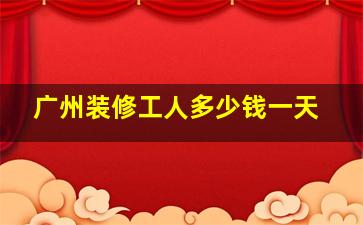 广州装修工人多少钱一天